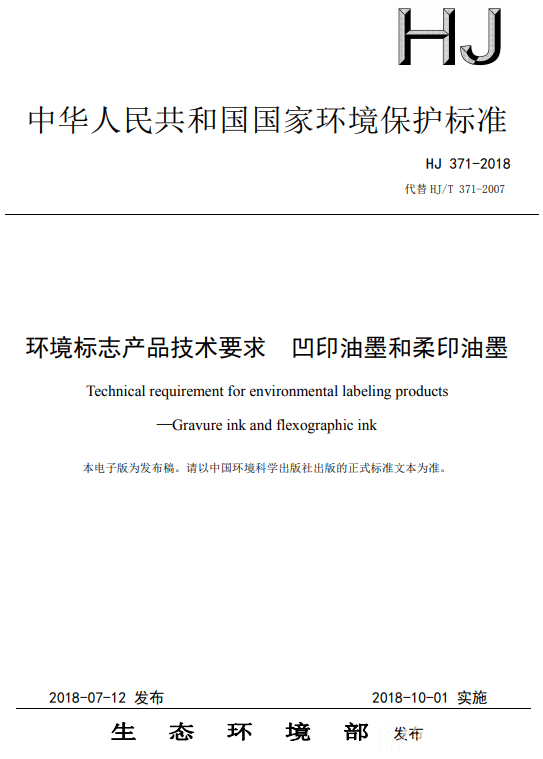 HJ

中华人民共和国国家环境保护标准

HJ 371-2018

代替 HJ/T 371-2007

环境标志产品技术要求　凹印油墨和柔印油墨

Technical requirement for environmental labeling products

—Gravure ink and flexographic ink

本电子版为发布稿。请以中国环境科学出版社出版的正式标准文本为准。

2018-07-12 发布　　　　2018-10-01 实施

生　态　环　境　部　发布